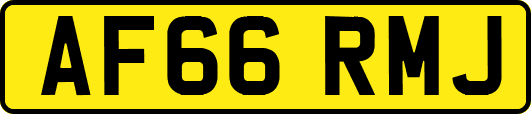 AF66 RMJ